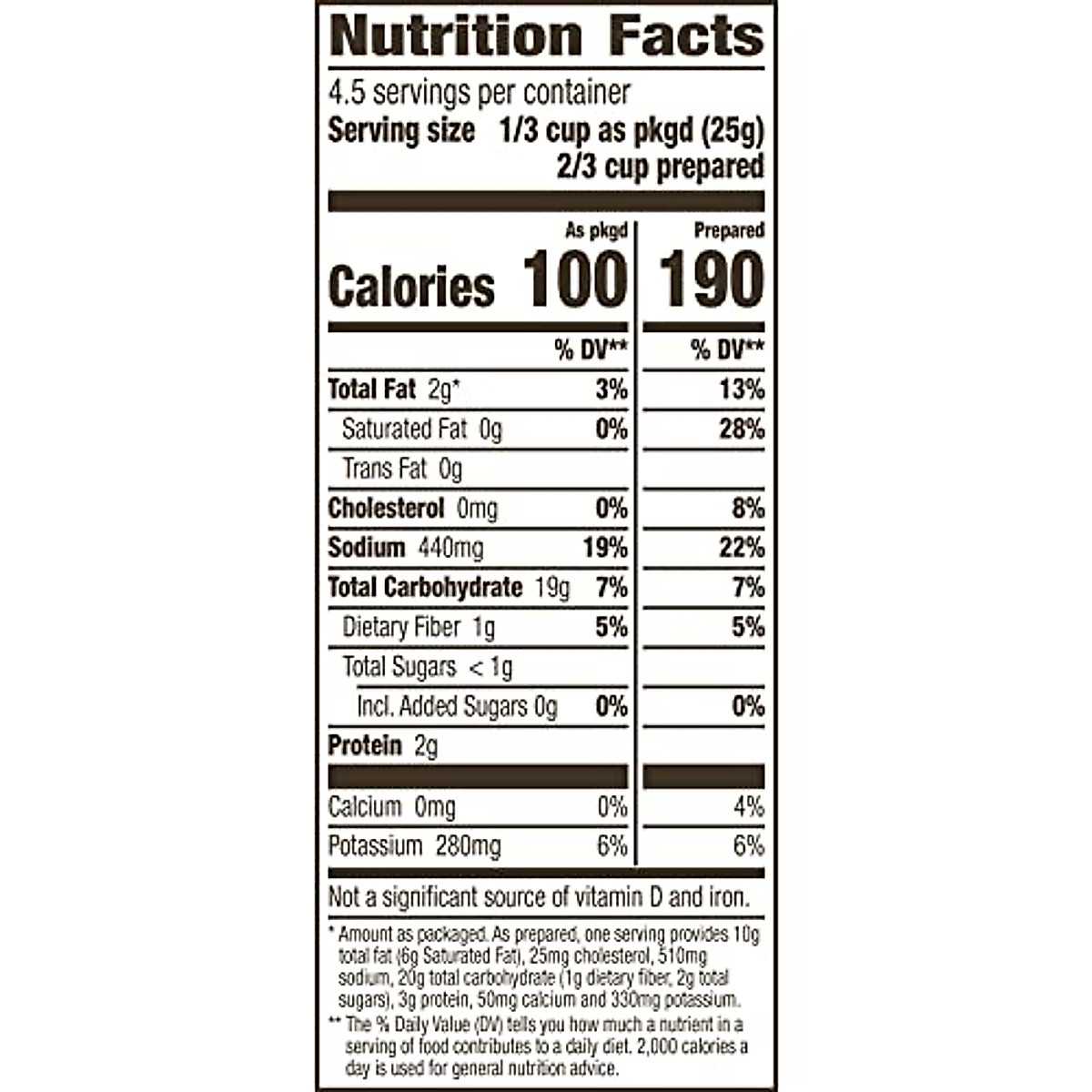 Nutrition Facts

4.5 servings per container
Serving size 1/3 cup as pkgd (25g)
2/3 cup prepared

| | As pkgd | Prepared |
|---|---|---|
| Calories | 100 | 190 |
| | % DV** | % DV** |
| Total Fat 2g* | 3% | 13% |
| Saturated Fat 0g | 0% | 28% |
| Trans Fat 0g | | |
| Cholesterol 0mg | 0% | 8% |
| Sodium 440mg | 19% | 22% |
| Total Carbohydrate 19g | 7% | 7% |
| Dietary Fiber 1g | 5% | 5% |
| Total Sugars < 1g | | |
| Incl. Added Sugars 0g | 0% | 0% |
| Protein 2g | | |
| Calcium 0mg | 0% | 4% |
| Potassium 280mg | 6% | 6% |

Not a significant source of vitamin D and iron.

* Amount as packaged. As prepared, one serving provides 10g total fat (6g Saturated Fat), 25mg cholesterol, 510mg sodium, 20g total carbohydrate (1g dietary fiber, 2g total sugars), 3g protein, 50mg calcium and 330mg potassium.

** The % Daily Value (DV) tells you how much a nutrient in a serving of food contributes to a daily diet. 2,000 calories a day is used for general nutrition advice.